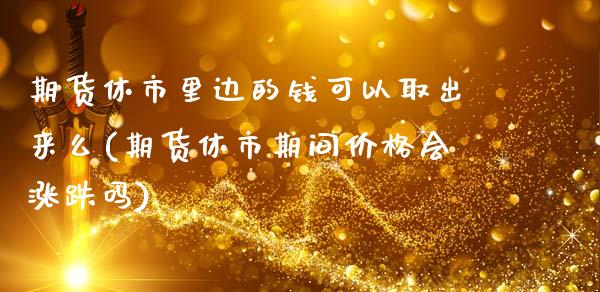 期货休市里边的钱可以取出来么(期货休市期间价格会涨跌吗)